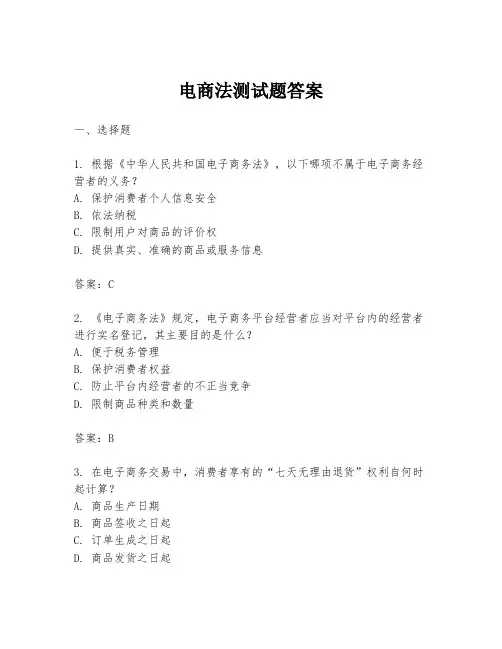 电商法测试题答案

一、选择题

1. 根据《中华人民共和国电子商务法》，以下哪项不属于电子商务经营者的义务？
A. 保护消费者个人信息安全
B. 依法纳税
C. 限制用户对商品的评价权
D. 提供真实、准确的商品或服务信息

答案：C

2. 《电子商务法》规定，电子商务平台经营者应当对平台内的经营者进行实名登记，其主要目的是什么？
A. 便于税务管理
B. 保护消费者权益
C. 防止平台内经营者的不正当竞争
D. 限制商品种类和数量

答案：B

3. 在电子商务交易中，消费者享有的“七天无理由退货”权利自何时起计算？
A. 商品生产日期
B. 商品签收之日起
C. 订单生成之日起
D. 商品发货之日起